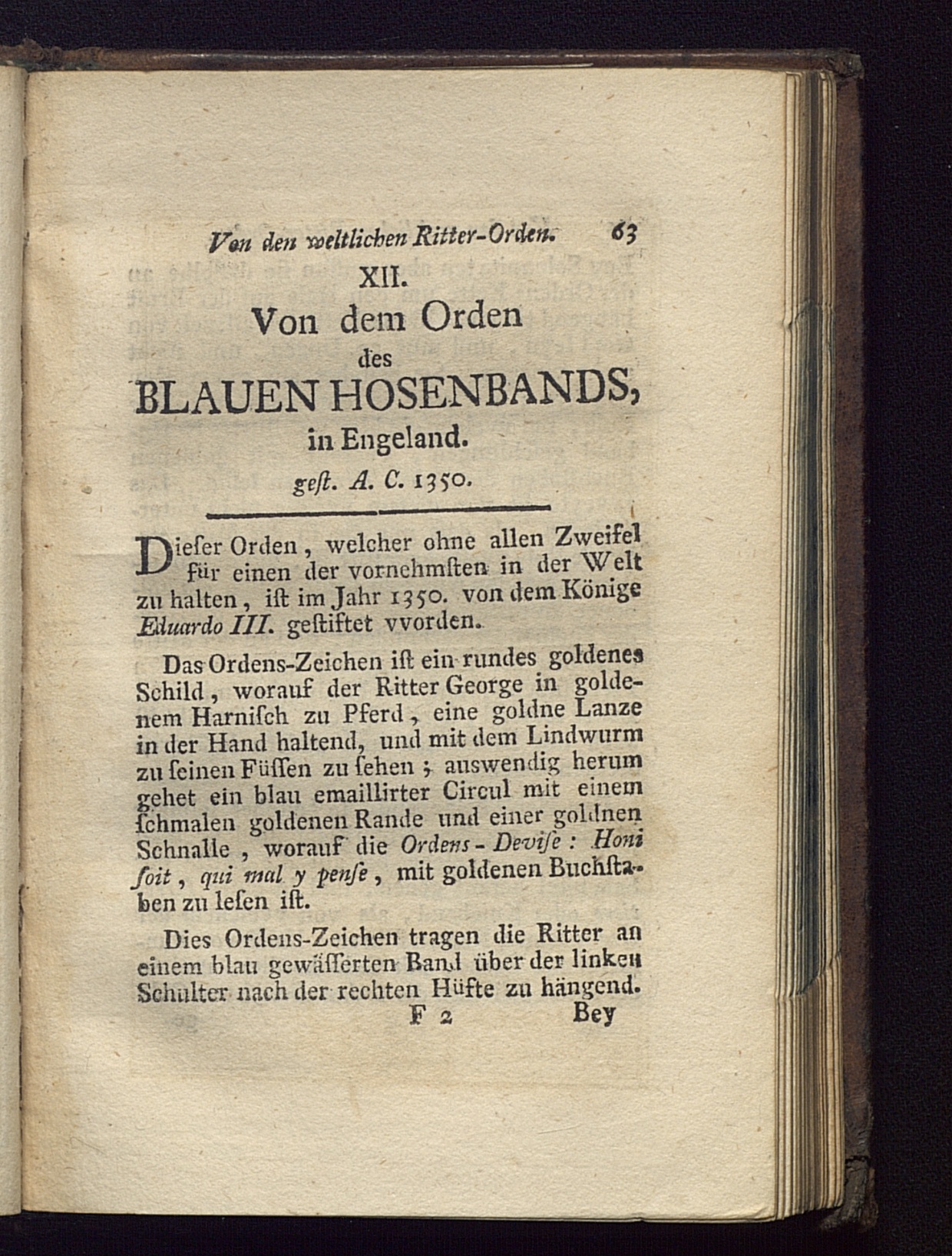 Von den weltlichen Ritter-Orden. 63

XII.

Von dem Orden des BLAUEN HOSENBANDS, in Engeland.

gest. A. C. 1350.

Dieser Orden, welcher ohne allen Zweifel für einen der vornehmsten in der Welt zu halten, ist im Jahr 1350. von dem Könige Eduardo III. gestiftet vvorden.

Das Ordens-Zeichen ist ein rundes goldenes Schild, worauf der Ritter George in goldenem Harnisch zu Pferd, eine goldne Lanze in der Hand haltend, und mit dem Lindwurm zu seinen Füssen zu sehen; auswendig herum gehet ein blau emaillirter Circul mit einem schmalen goldenen Rande und einer goldnen Schnalle, worauf die Ordens-Devise: Honi soit, qui mal y pense, mit goldenen Buchstaben zu lesen ist.

Dies Ordens-Zeichen tragen die Ritter an einem blau gewässerten Band über der linken Schulter nach der rechten Hüfte zu hängend.

F 2 Bey